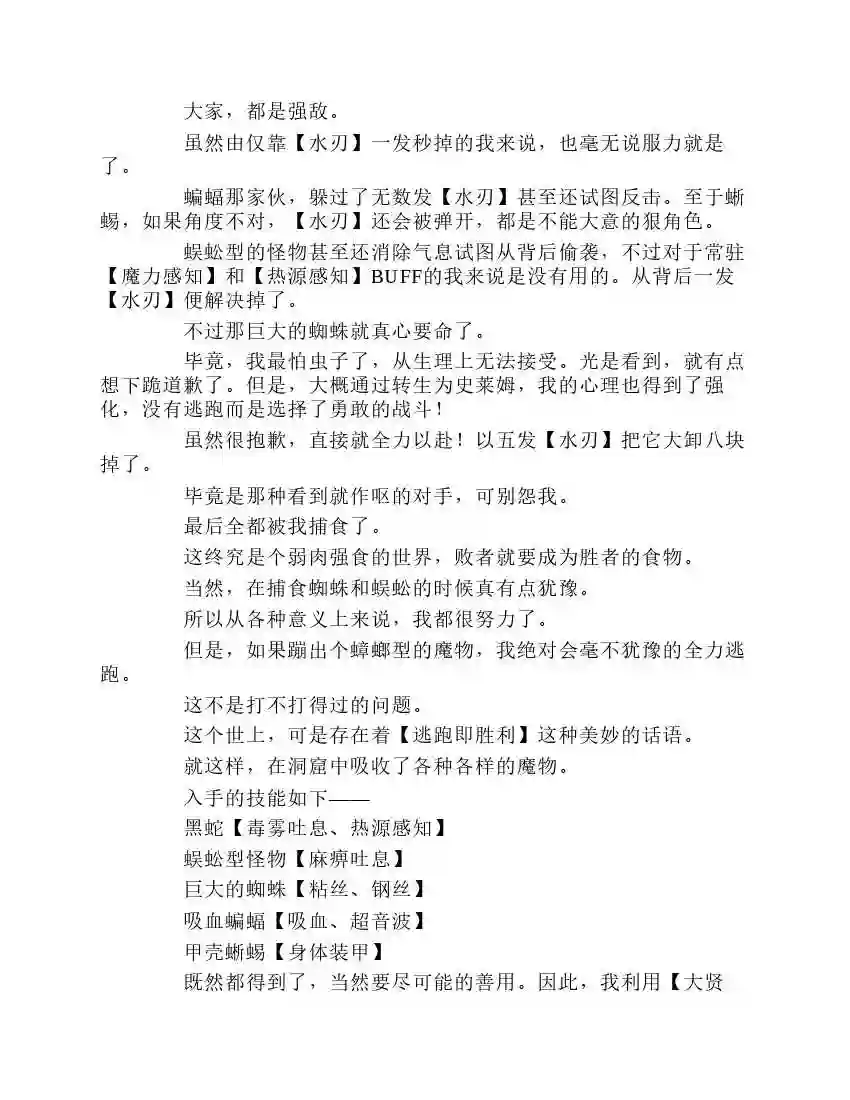 大家，都是强敌。

虽然由仅靠【水刃】一发秒掉的我来说，也毫无说服力就是了。

蝙蝠那家伙，躲过了无数发【水刃】甚至还试图反击。至于蜥蜴，如果角度不对，【水刃】还会被弹开，都是不能大意的狠角色。

蜈蚣型的怪物甚至还消除气息试图从背后偷袭，不过对于常驻【魔力感知】和【热源感知】BUFF的我来说是没有用的。从背后一发【水刃】便解决掉了。

不过那巨大的蜘蛛就真心要命了。

毕竟，我最怕虫子了，从生理上无法接受。光是看到，就有点想下跪道歉了。但是，大概通过转生为史莱姆，我的心理也得到了强化，没有逃跑而是选择了勇敢的战斗！

虽然很抱歉，直接就全力以赴！以五发【水刃】把它大卸八块掉了。

毕竟是那种看到就作呕的对手，可别怨我。

最后全都被我捕食了。

这终究是个弱肉强食的世界，败者就要成为胜者的食物。

当然，在捕食蜘蛛和蜈蚣的时候真有点犹豫。

所以从各种意义上来说，我都很努力了。

但是，如果蹦出个蟑螂型的魔物，我绝对会毫不犹豫的全力逃跑。

这不是打不打得过的问题。

这个世上，可是存在着【逃跑即胜利】这种美妙的话语。

就这样，在洞窟中吸收了各种各样的魔物。

入手的技能如下——

黑蛇【毒雾吐息、热源感知】

蜈蚣型怪物【麻痹吐息】

巨大的蜘蛛【粘丝、钢丝】

吸血蝙蝠【吸血、超音波】

甲壳蜥蜴【身体装甲】

既然都得到了，当然要尽可能的善用。因此，我利用【大贤